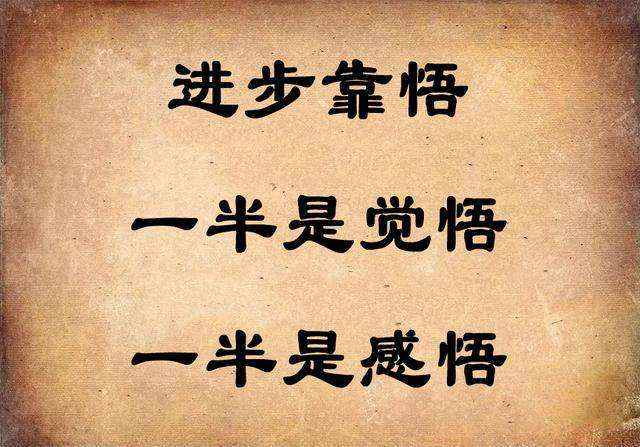 进步靠悟

一半是觉悟

一半是感悟